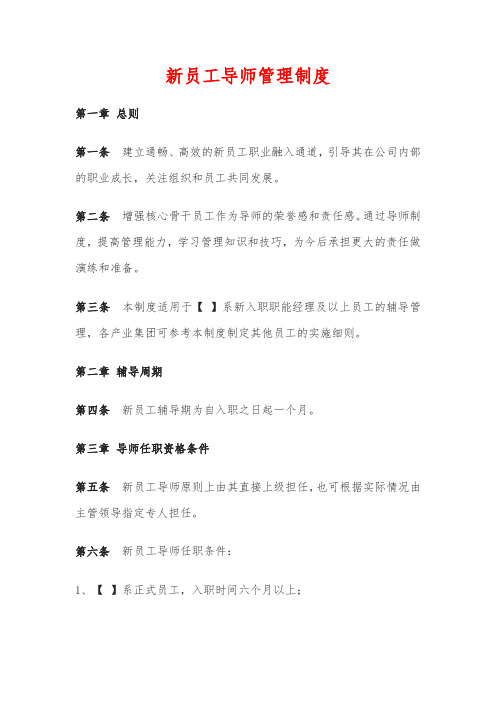 新员工导师管理制度

第一章 总则

第一条 建立通畅、高效的新员工职业融入通道，引导其在公司内部的职业成长，关注组织和员工共同发展。

第二条 增强核心骨干员工作为导师的荣誉感和责任感。通过导师制度，提高管理能力，学习管理知识和技巧，为今后承担更大的责任做演练和准备。

第三条 本制度适用于【 】系新入职职能经理及以上员工的辅导管理，各产业集团可参考本制度制定其他员工的实施细则。

第二章 辅导周期

第四条 新员工辅导期为自入职之日起一个月。

第三章 导师任职资格条件

第五条 新员工导师原则上由其直接上级担任，也可根据实际情况由主管领导指定专人担任。

第六条 新员工导师任职条件：

1、【 】系正式员工，入职时间六个月以上；